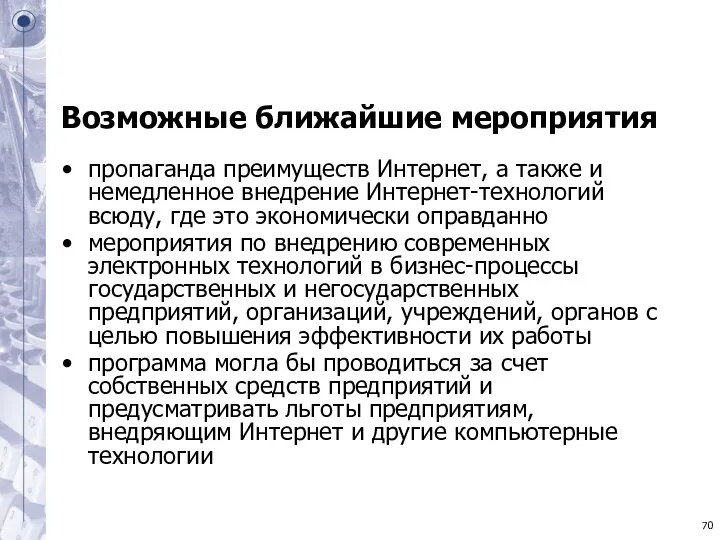 Возможные ближайшие мероприятия

• пропаганда преимуществ Интернет, а также и немедленное внедрение Интернет-технологий всюду, где это экономически оправданно
• мероприятия по внедрению современных электронных технологий в бизнес-процессы государственных и негосударственных предприятий, организаций, учреждений, органов с целью повышения эффективности их работы
• программа могла бы проводиться за счет собственных средств предприятий и предусматривать льготы предприятиям, внедряющим Интернет и другие компьютерные технологии

70